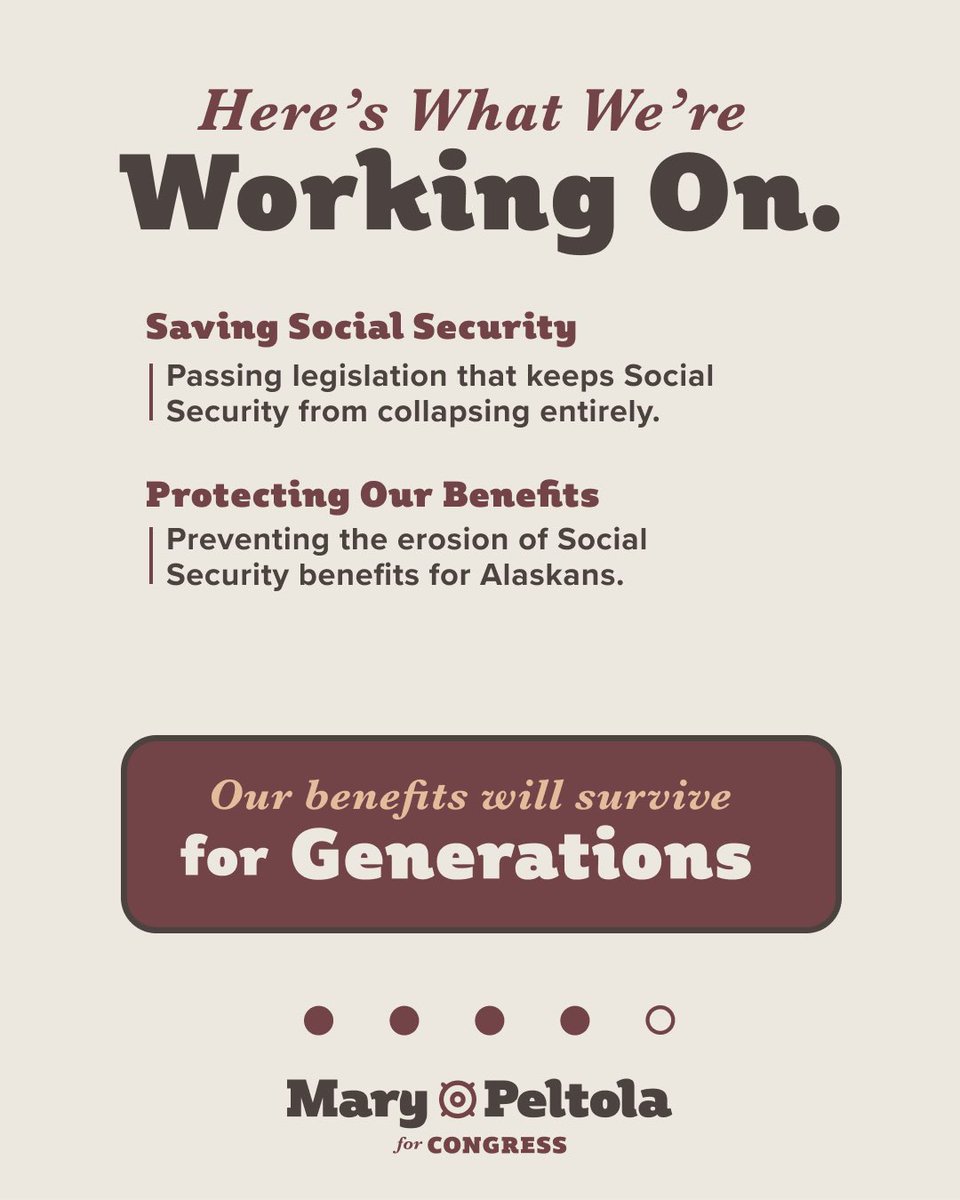 Here's What We're
Working On.

Saving Social Security

Passing legislation that keeps Social Security from collapsing entirely.

Protecting Our Benefits

Preventing the erosion of Social Security benefits for Alaskans.

Our benefits will survive
for Generations

Mary Peltola
for CONGRESS